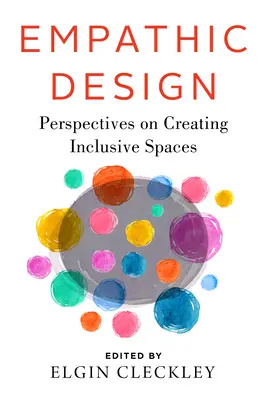 EMPATHIC DESIGN

Perspectives on Creating Inclusive Spaces

EDITED BY
ELGIN CLECKLEY